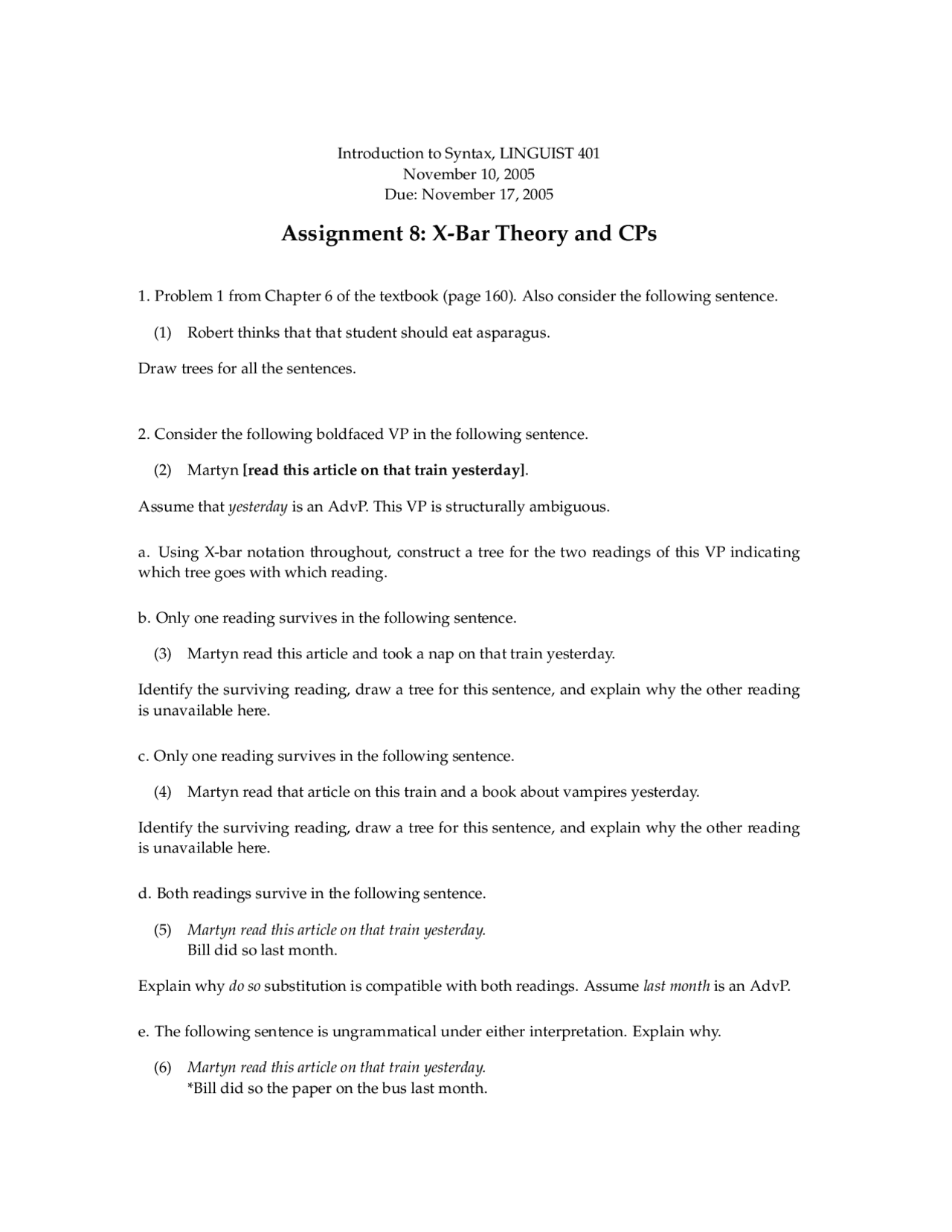 Introduction to Syntax, LINGUIST 401
November 10, 2005
Due: November 17, 2005

Assignment 8: X-Bar Theory and CPs

1. Problem 1 from Chapter 6 of the textbook (page 160). Also consider the following sentence.

(1) Robert thinks that that student should eat asparagus.

Draw trees for all the sentences.

2. Consider the following boldfaced VP in the following sentence.

(2) Martyn [read this article on that train yesterday].

Assume that yesterday is an AdvP. This VP is structurally ambiguous.

a. Using X-bar notation throughout, construct a tree for the two readings of this VP indicating which tree goes with which reading.

b. Only one reading survives in the following sentence.

(3) Martyn read this article and took a nap on that train yesterday.

Identify the surviving reading, draw a tree for this sentence, and explain why the other reading is unavailable here.

c. Only one reading survives in the following sentence.

(4) Martyn read that article on this train and a book about vampires yesterday.

Identify the surviving reading, draw a tree for this sentence, and explain why the other reading is unavailable here.

d. Both readings survive in the following sentence.

(5) Martyn read this article on that train yesterday.
Bill did so last month.

Explain why do so substitution is compatible with both readings. Assume last month is an AdvP.

e. The following sentence is ungrammatical under either interpretation. Explain why.

(6) Martyn read this article on that train yesterday.
*Bill did so the paper on the bus last month.